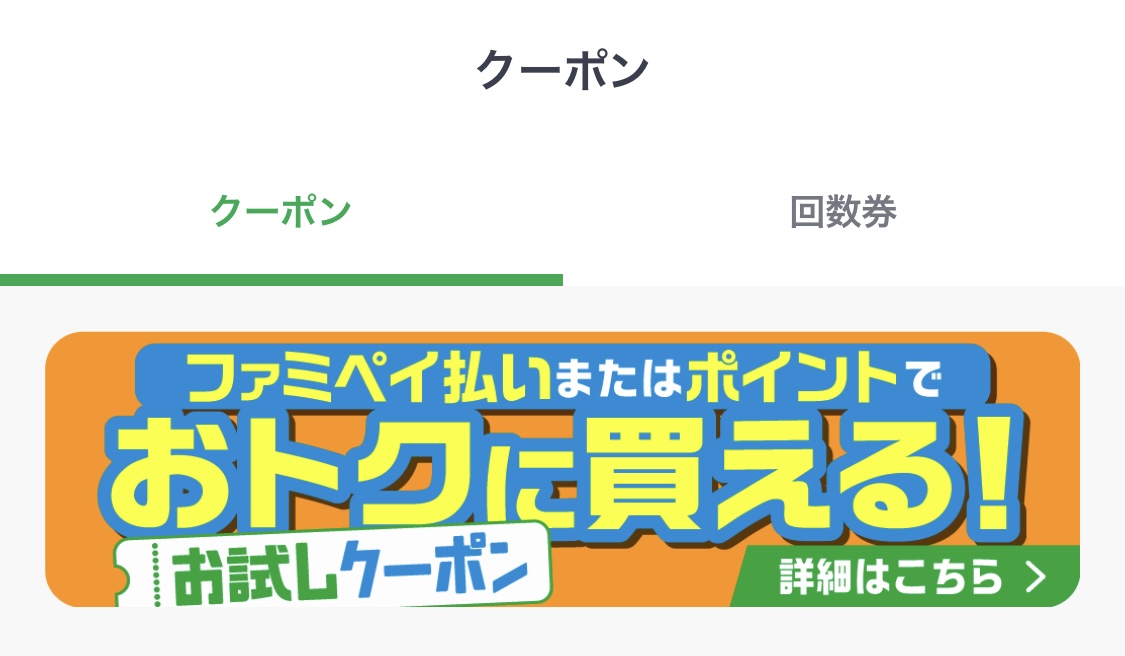 クーポン

クーポン

回数券

ファミペイ払いまたはポイントで

おトクに買える!

お試しクーポン

詳細はこちら >